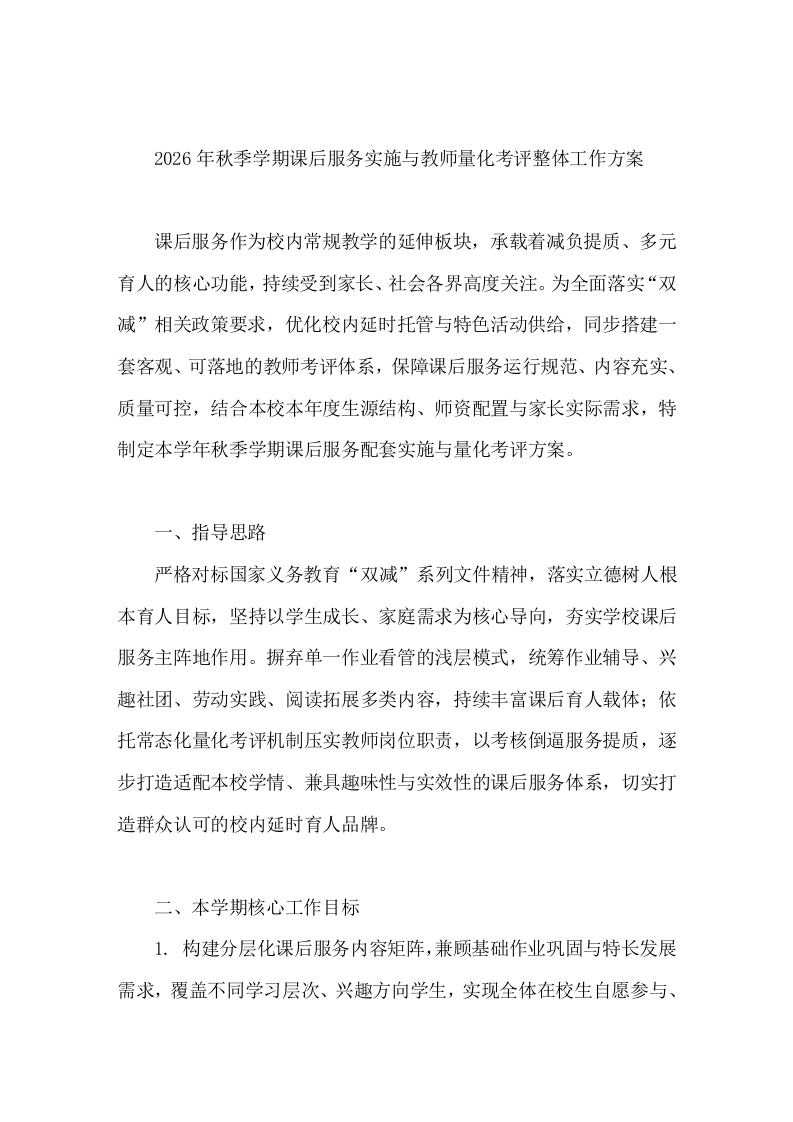 2026年秋季学期课后服务实施与教师量化考评整体工作方案

课后服务作为校内常规教学的延伸板块，承载着减负提质、多元育人的核心功能，持续受到家长、社会各界高度关注。为全面落实“双减”相关政策要求，优化校内延时托管与特色活动供给，同步搭建一套客观、可落地的教师考评体系，保障课后服务运行规范、内容充实、质量可控，结合本校本年度生源结构、师资配置与家长实际需求，特制定本学年秋季学期课后服务配套实施与量化考评方案。

一、指导思路

严格对标国家义务教育“双减”系列文件精神，落实立德树人根本育人目标，坚持以学生成长、家庭需求为核心导向，夯实学校课后服务主阵地作用。摒弃单一作业看管的浅层模式，统筹作业辅导、兴趣社团、劳动实践、阅读拓展多类内容，持续丰富课后育人载体；依托常态化量化考评机制压实教师岗位职责，以考核倒逼服务提质，逐步打造适配本校学情、兼具趣味性与实效性的课后服务体系，切实打造群众认可的校内延时育人品牌。

二、本学期核心工作目标

1. 构建分层化课后服务内容矩阵，兼顾基础作业巩固与特长发展需求，覆盖不同学习层次、兴趣方向学生，实现全体在校生自愿参与、